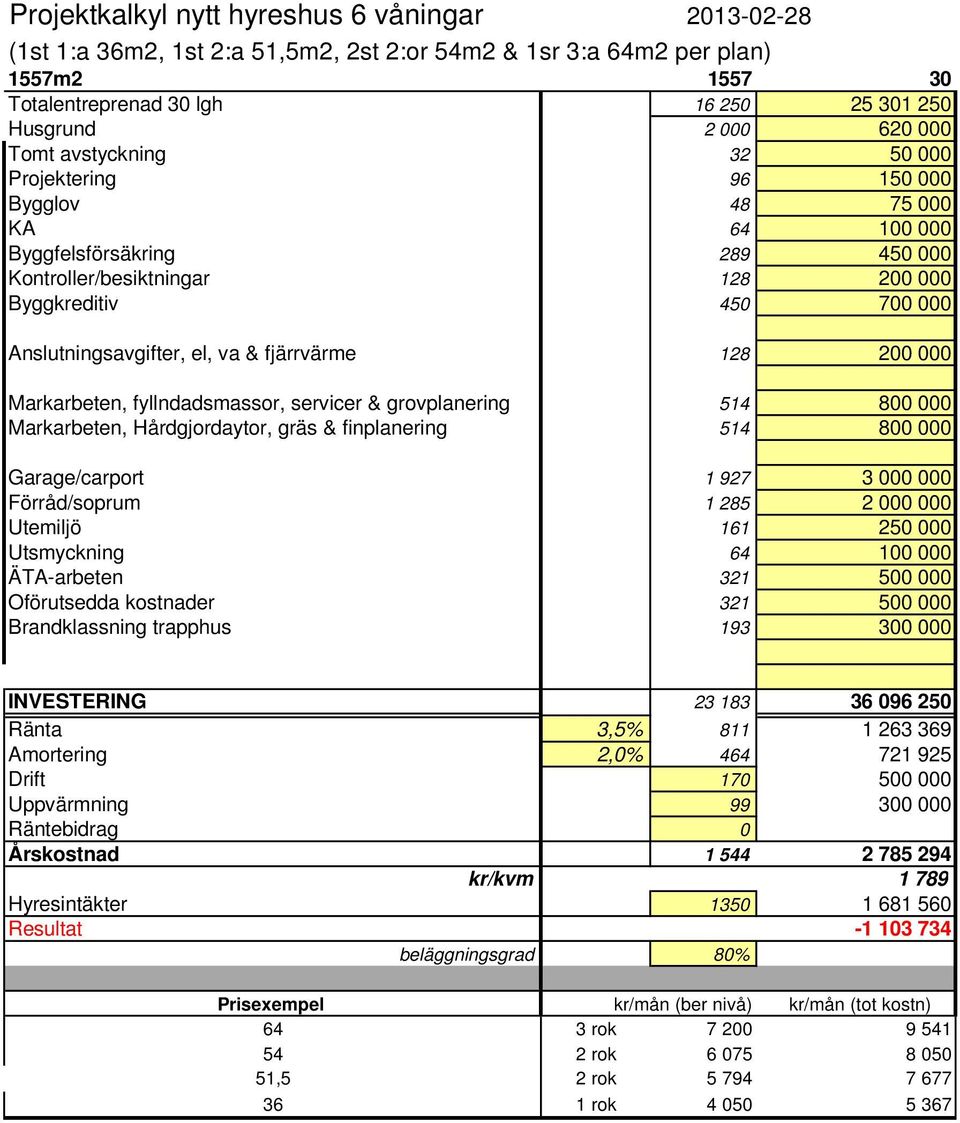 Projektkalkyl nytt hyreshus 6 våningar 2013-02-28
(1st 1:a 36m2, 1st 2:a 51,5m2, 2st 2:or 54m2 & 1sr 3:a 64m2 per plan)

| 1557m2 | | 1557 | 30 |
|---|---|---|---|
| Totalentreprenad 30 lgh | | 16 250 | 25 301 250 |
| Husgrund | | 2 000 | 620 000 |
| Tomt avstyckning | | 32 | 50 000 |
| Projektering | | 96 | 150 000 |
| Bygglov | | 48 | 75 000 |
| KA | | 64 | 100 000 |
| Byggfelsförsäkring | | 289 | 450 000 |
| Kontroller/besiktningar | | 128 | 200 000 |
| Byggkreditiv | | 450 | 700 000 |
| Anslutningsavgifter, el, va & fjärrvärme | | 128 | 200 000 |
| Markarbeten, fyllndadsmassor, servicer & grovplanering | | 514 | 800 000 |
| Markarbeten, Hårdgjordaytor, gräs & finplanering | | 514 | 800 000 |
| Garage/carport | | 1 927 | 3 000 000 |
| Förråd/soprum | | 1 285 | 2 000 000 |
| Utemiljö | | 161 | 250 000 |
| Utsmyckning | | 64 | 100 000 |
| ÄTA-arbeten | | 321 | 500 000 |
| Oförutsedda kostnader | | 321 | 500 000 |
| Brandklassning trapphus | | 193 | 300 000 |
| INVESTERING | | 23 183 | 36 096 250 |
| Ränta | 3,5% | 811 | 1 263 369 |
| Amortering | 2,0% | 464 | 721 925 |
| Drift | | 170 | 500 000 |
| Uppvärmning | | 99 | 300 000 |
| Räntebidrag | | 0 | |
| Årskostnad | | 1 544 | 2 785 294 |
| | kr/kvm | | 1 789 |
| Hyresintäkter | | 1350 | 1 681 560 |
| Resultat | | | -1 103 734 |
| | beläggningsgrad | 80% | |

| Prisexempel | | kr/mån (ber nivå) | kr/mån (tot kostn) |
|---|---|---|---|
| 64 | 3 rok | 7 200 | 9 541 |
| 54 | 2 rok | 6 075 | 8 050 |
| 51,5 | 2 rok | 5 794 | 7 677 |
| 36 | 1 rok | 4 050 | 5 367 |